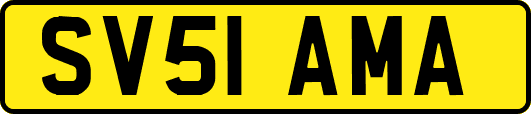 SV51 AMA